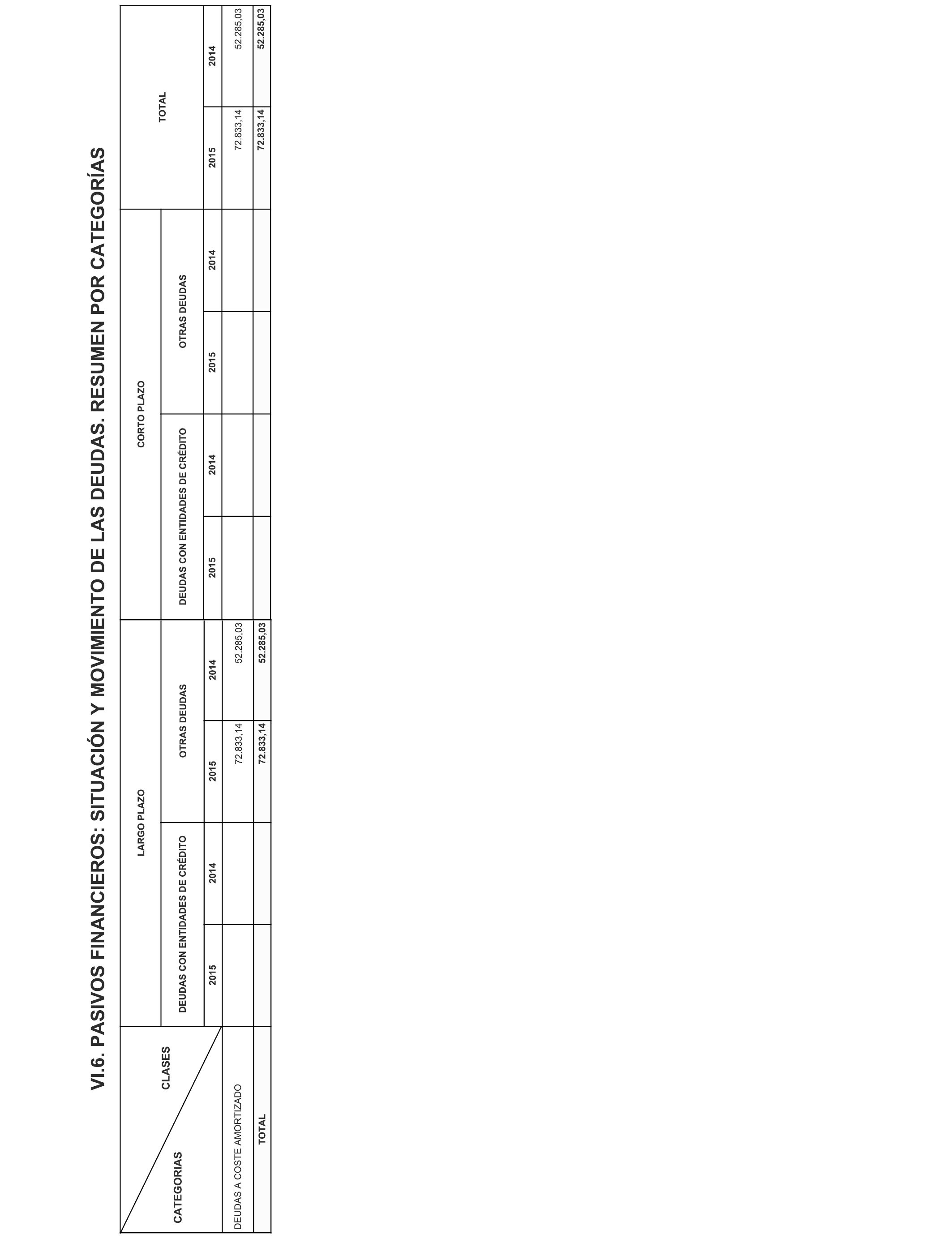 VI.6. PASIVOS FINANCIEROS: SITUACIÓN Y MOVIMIENTO DE LAS DEUDAS. RESUMEN POR CATEGORÍAS

| CLASES / CATEGORIAS | LARGO PLAZO | | | | CORTO PLAZO | | | | TOTAL | |
|---|---|---|---|---|---|---|---|---|---|---|
| | DEUDAS CON ENTIDADES DE CRÉDITO | | OTRAS DEUDAS | | DEUDAS CON ENTIDADES DE CRÉDITO | | OTRAS DEUDAS | | | |
| | 2015 | 2014 | 2015 | 2014 | 2015 | 2014 | 2015 | 2014 | 2015 | 2014 |
| DEUDAS A COSTE AMORTIZADO | | | 72.833,14 | 52.285,03 | | | | | 72.833,14 | 52.285,03 |
| TOTAL | | | 72.833,14 | 52.285,03 | | | | | 72.833,14 | 52.285,03 |